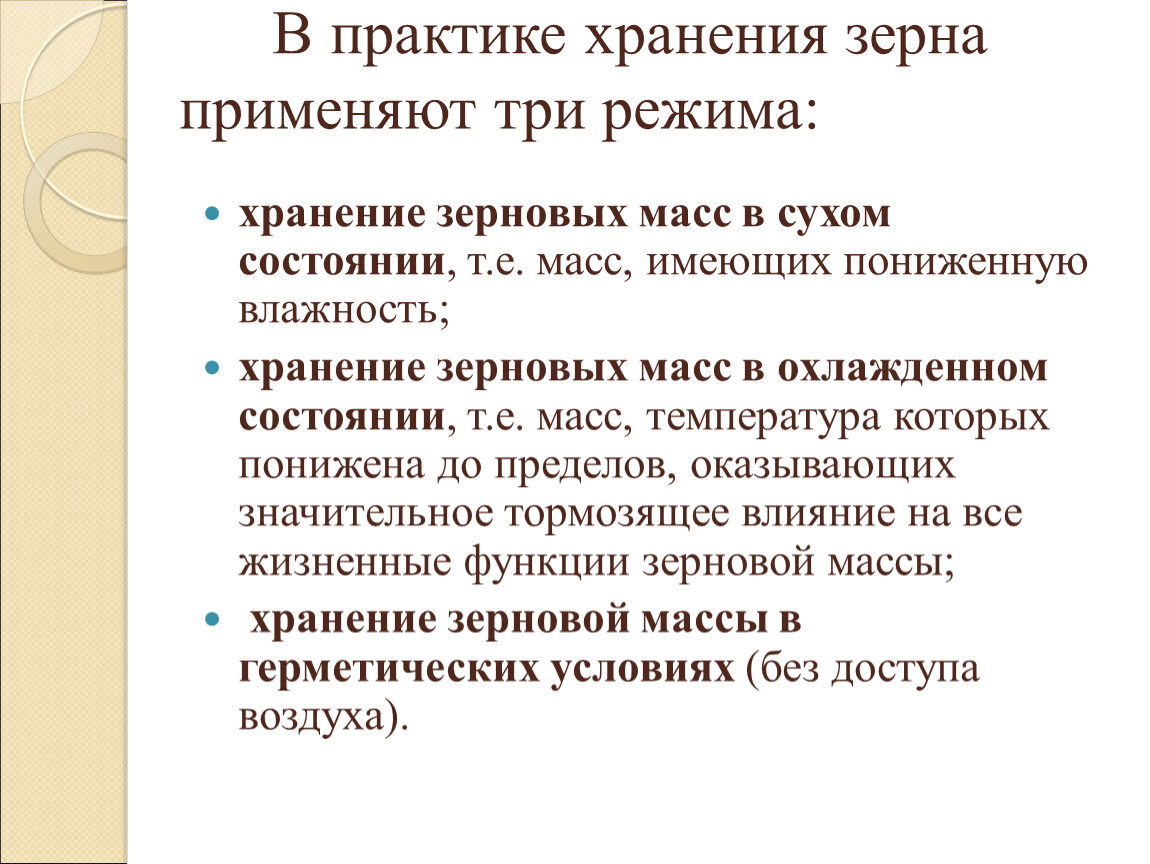 В практике хранения зерна применяют три режима:

- хранение зерновых масс в сухом состоянии, т.е. масс, имеющих пониженную влажность;
- хранение зерновых масс в охлажденном состоянии, т.е. масс, температура которых понижена до пределов, оказывающих значительное тормозящее влияние на все жизненные функции зерновой массы;
- хранение зерновой массы в герметических условиях (без доступа воздуха).